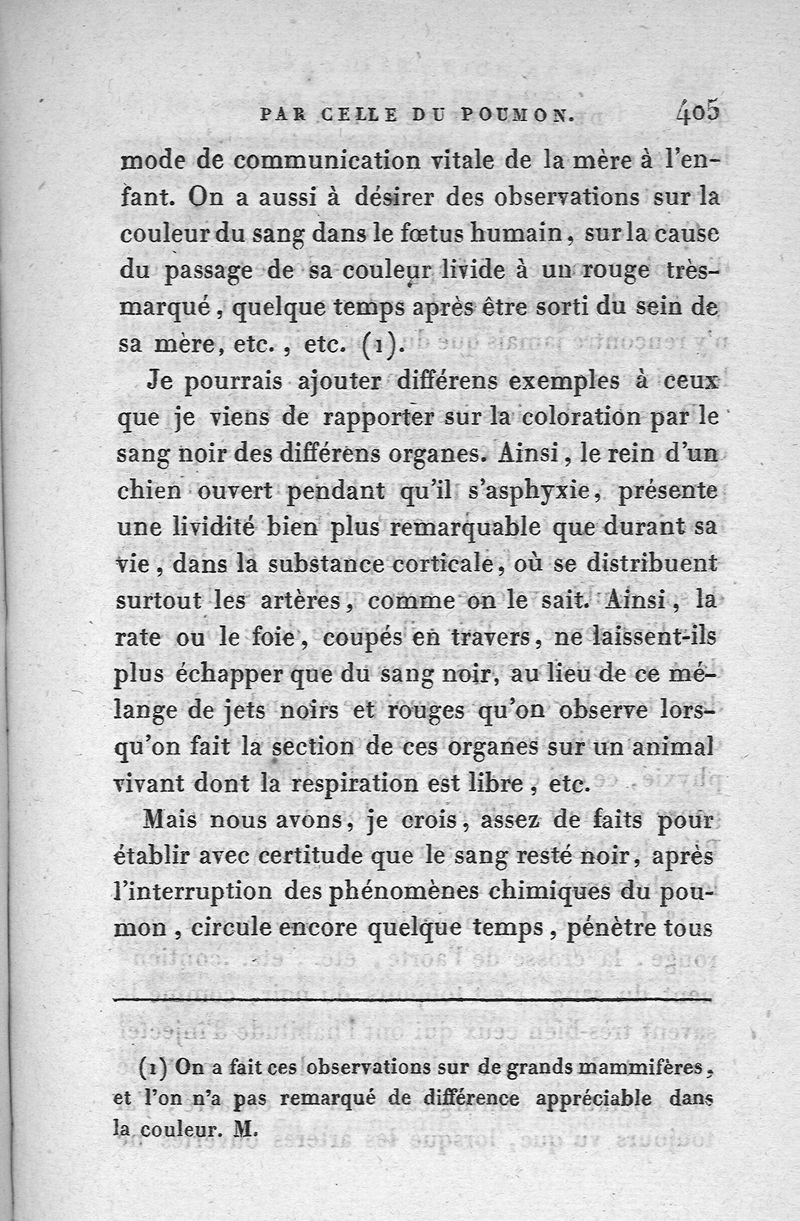 PAR CELLE DU POUMON. 405

mode de communication vitale de la mère à l'enfant. On a aussi à désirer des observations sur la couleur du sang dans le fœtus humain, sur la cause du passage de sa couleur livide à un rouge très-marqué, quelque temps après être sorti du sein de sa mère, etc., etc. (1).

Je pourrais ajouter différens exemples à ceux que je viens de rapporter sur la coloration par le sang noir des différens organes. Ainsi, le rein d'un chien ouvert pendant qu'il s'asphyxie, présente une lividité bien plus remarquable que durant sa vie, dans la substance corticale, où se distribuent surtout les artères, comme on le sait. Ainsi, la rate ou le foie, coupés en travers, ne laissent-ils plus échapper que du sang noir, au lieu de ce mélange de jets noirs et rouges qu'on observe lorsqu'on fait la section de ces organes sur un animal vivant dont la respiration est libre, etc.

Mais nous avons, je crois, assez de faits pour établir avec certitude que le sang resté noir, après l'interruption des phénomènes chimiques du poumon, circule encore quelque temps, pénètre tous

(1) On a fait ces observations sur de grands mammifères, et l'on n'a pas remarqué de différence appréciable dans la couleur. M.